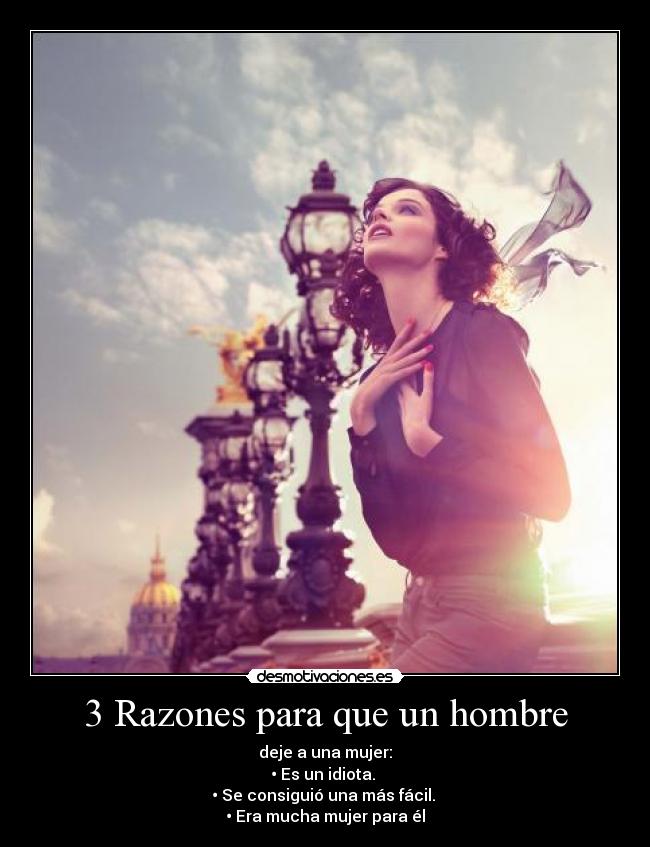 desmotivaciones.es

3 Razones para que un hombre

deje a una mujer:
• Es un idiota.
• Se consiguió una más fácil.
• Era mucha mujer para él